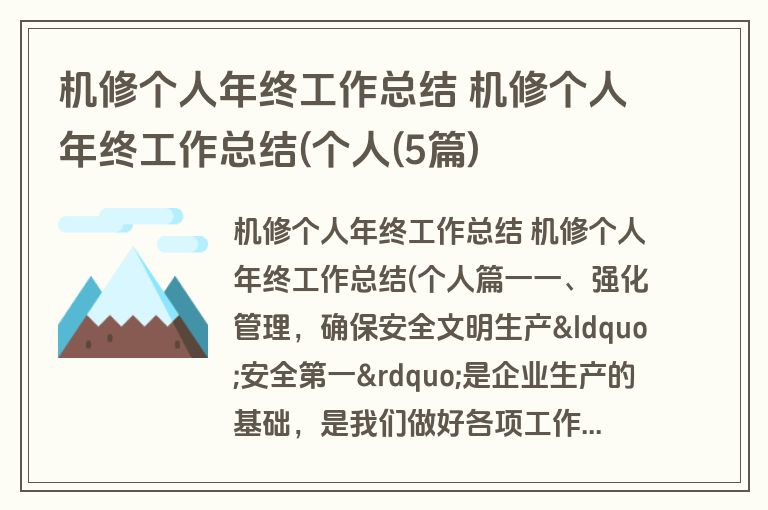 机修个人年终工作总结 机修个人年终工作总结(个人(5篇)

机修个人年终工作总结 机修个人年终工作总结(个人篇一一、强化管理，确保安全文明生产&ldquo;安全第一&rdquo;是企业生产的基础，是我们做好各项工作...